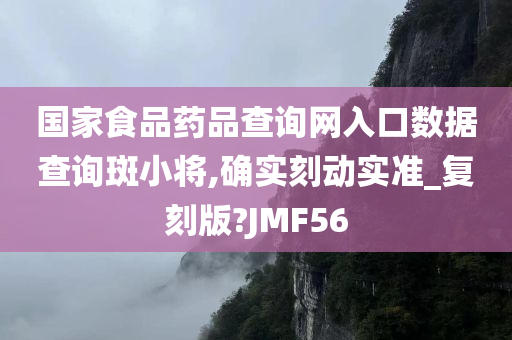 国家食品药品查询网入口数据查询斑小将,确实刻动实准_复刻版?JMF56